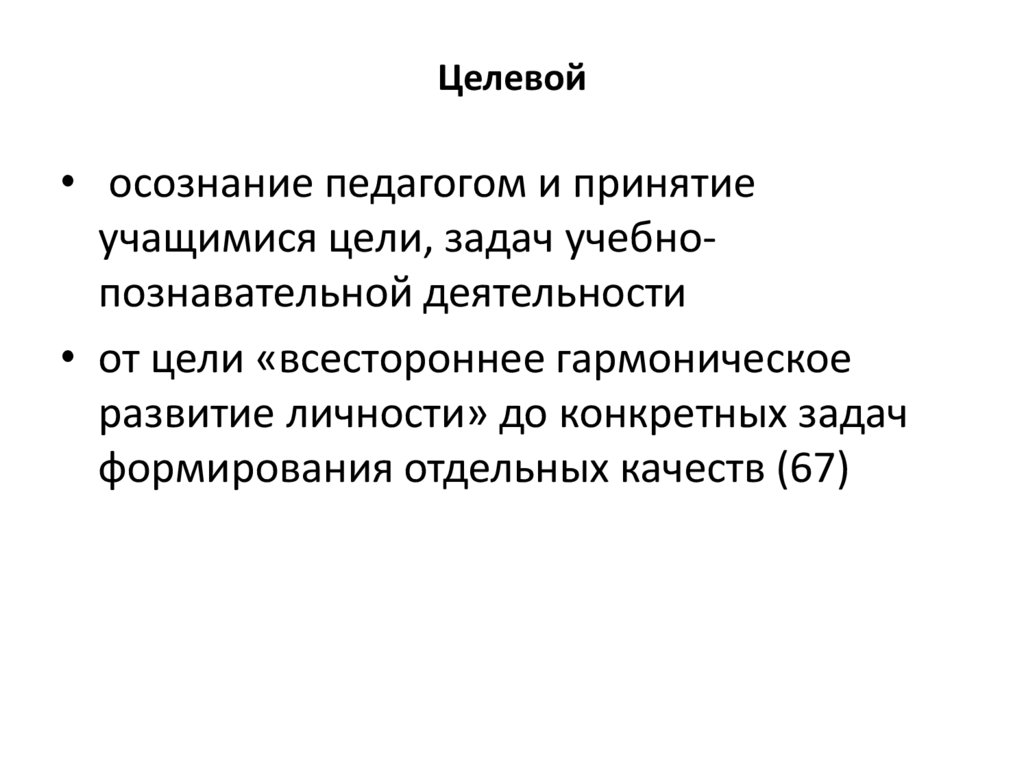 Целевой

• осознание педагогом и принятие учащимися цели, задач учебно-познавательной деятельности
• от цели «всестороннее гармоническое развитие личности» до конкретных задач формирования отдельных качеств (67)